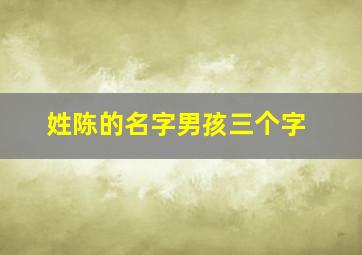 姓陈的名字男孩三个字